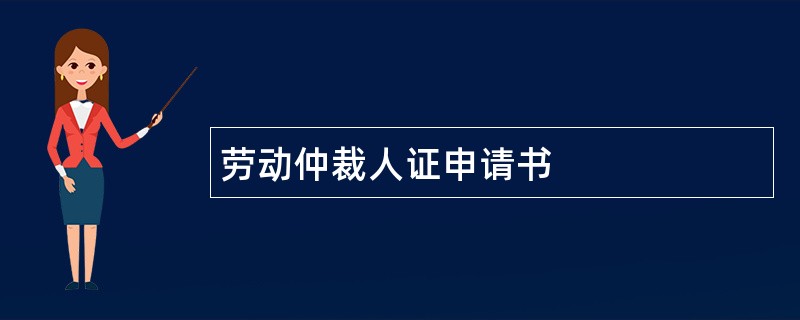 劳动仲裁人证申请书